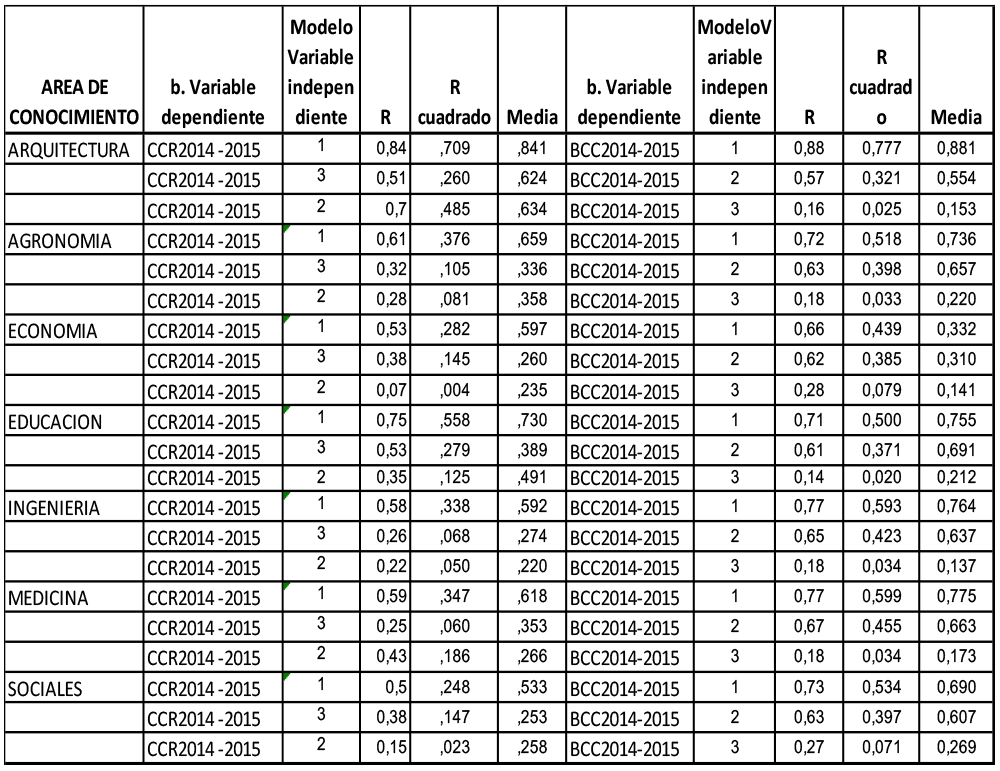 | AREA DE CONOCIMIENTO | b. Variable dependiente | Modelo Variable independiente | R | R cuadrado | Media | b. Variable dependiente | ModeloVariable independiente | R | R cuadrado | Media |
|---|---|---|---|---|---|---|---|---|---|---|
| ARQUITECTURA | CCR2014 -2015 | 1 | 0,84 | ,709 | ,841 | BCC2014-2015 | 1 | 0,88 | 0,777 | 0,881 |
| | CCR2014 -2015 | 3 | 0,51 | ,260 | ,624 | BCC2014-2015 | 2 | 0,57 | 0,321 | 0,554 |
| | CCR2014 -2015 | 2 | 0,7 | ,485 | ,634 | BCC2014-2015 | 3 | 0,16 | 0,025 | 0,153 |
| AGRONOMIA | CCR2014 -2015 | 1 | 0,61 | ,376 | ,659 | BCC2014-2015 | 1 | 0,72 | 0,518 | 0,736 |
| | CCR2014 -2015 | 3 | 0,32 | ,105 | ,336 | BCC2014-2015 | 2 | 0,63 | 0,398 | 0,657 |
| | CCR2014 -2015 | 2 | 0,28 | ,081 | ,358 | BCC2014-2015 | 3 | 0,18 | 0,033 | 0,220 |
| ECONOMIA | CCR2014 -2015 | 1 | 0,53 | ,282 | ,597 | BCC2014-2015 | 1 | 0,66 | 0,439 | 0,332 |
| | CCR2014 -2015 | 3 | 0,38 | ,145 | ,260 | BCC2014-2015 | 2 | 0,62 | 0,385 | 0,310 |
| | CCR2014 -2015 | 2 | 0,07 | ,004 | ,235 | BCC2014-2015 | 3 | 0,28 | 0,079 | 0,141 |
| EDUCACION | CCR2014 -2015 | 1 | 0,75 | ,558 | ,730 | BCC2014-2015 | 1 | 0,71 | 0,500 | 0,755 |
| | CCR2014 -2015 | 3 | 0,53 | ,279 | ,389 | BCC2014-2015 | 2 | 0,61 | 0,371 | 0,691 |
| | CCR2014 -2015 | 2 | 0,35 | ,125 | ,491 | BCC2014-2015 | 3 | 0,14 | 0,020 | 0,212 |
| INGENIERIA | CCR2014 -2015 | 1 | 0,58 | ,338 | ,592 | BCC2014-2015 | 1 | 0,77 | 0,593 | 0,764 |
| | CCR2014 -2015 | 3 | 0,26 | ,068 | ,274 | BCC2014-2015 | 2 | 0,65 | 0,423 | 0,637 |
| | CCR2014 -2015 | 2 | 0,22 | ,050 | ,220 | BCC2014-2015 | 3 | 0,18 | 0,034 | 0,137 |
| MEDICINA | CCR2014 -2015 | 1 | 0,59 | ,347 | ,618 | BCC2014-2015 | 1 | 0,77 | 0,599 | 0,775 |
| | CCR2014 -2015 | 3 | 0,25 | ,060 | ,353 | BCC2014-2015 | 2 | 0,67 | 0,455 | 0,663 |
| | CCR2014 -2015 | 2 | 0,43 | ,186 | ,266 | BCC2014-2015 | 3 | 0,18 | 0,034 | 0,173 |
| SOCIALES | CCR2014 -2015 | 1 | 0,5 | ,248 | ,533 | BCC2014-2015 | 1 | 0,73 | 0,534 | 0,690 |
| | CCR2014 -2015 | 3 | 0,38 | ,147 | ,253 | BCC2014-2015 | 2 | 0,63 | 0,397 | 0,607 |
| | CCR2014 -2015 | 2 | 0,15 | ,023 | ,258 | BCC2014-2015 | 3 | 0,27 | 0,071 | 0,269 |